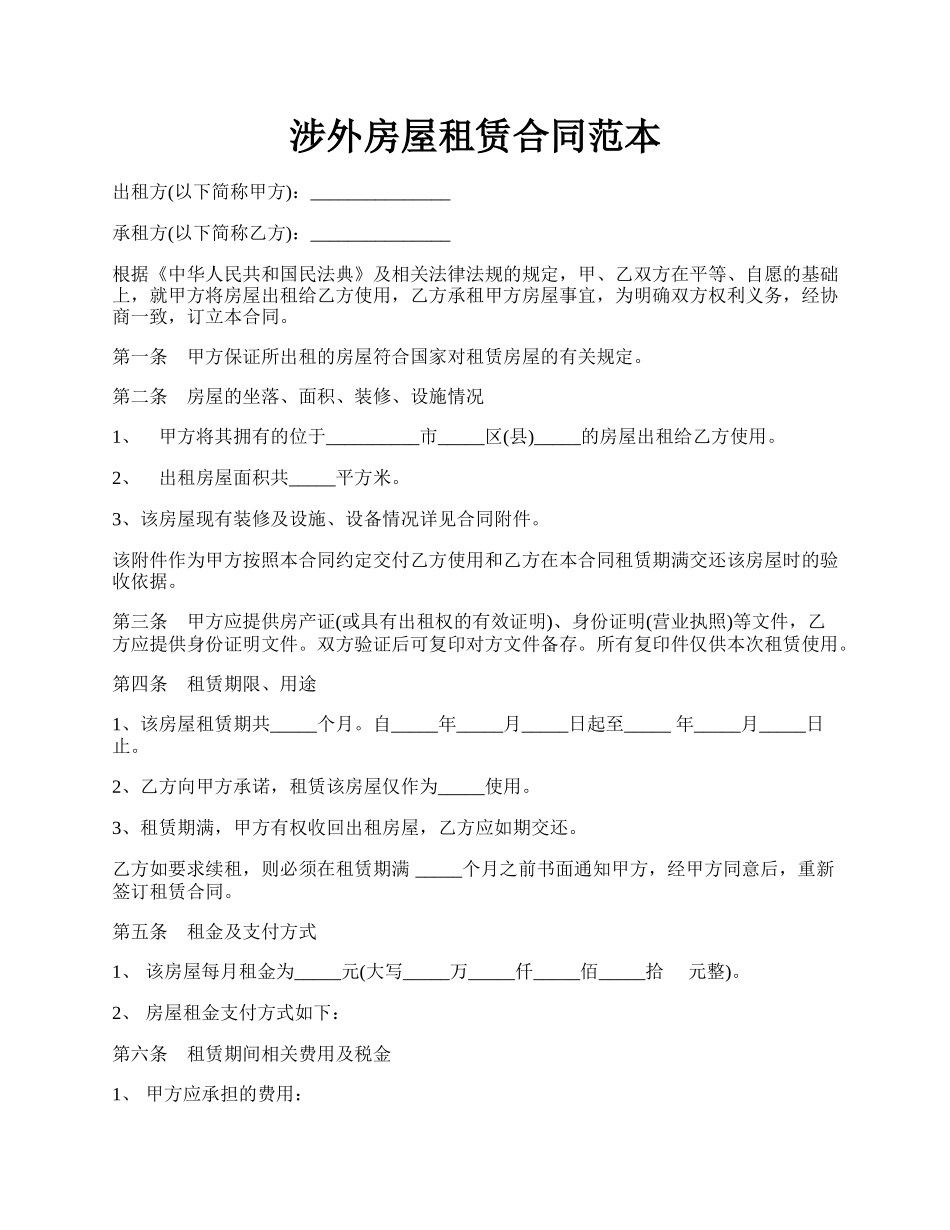 涉外房屋租赁合同范本

出租方(以下简称甲方)：_______________

承租方(以下简称乙方)：_______________

根据《中华人民共和国民法典》及相关法律法规的规定，甲、乙双方在平等、自愿的基础上，就甲方将房屋出租给乙方使用，乙方承租甲方房屋事宜，为明确双方权利义务，经协商一致，订立本合同。

第一条　甲方保证所出租的房屋符合国家对租赁房屋的有关规定。

第二条　房屋的坐落、面积、装修、设施情况

1、　甲方将其拥有的位于__________市_____区(县)_____的房屋出租给乙方使用。

2、　出租房屋面积共_____平方米。

3、该房屋现有装修及设施、设备情况详见合同附件。

该附件作为甲方按照本合同约定交付乙方使用和乙方在本合同租赁期满交还该房屋时的验收依据。

第三条　甲方应提供房产证(或具有出租权的有效证明)、身份证明(营业执照)等文件，乙方应提供身份证明文件。双方验证后可复印对方文件备存。所有复印件仅供本次租赁使用。

第四条　租赁期限、用途

1、该房屋租赁期共_____个月。自_____年_____月_____日起至_____ 年_____月_____日止。

2、乙方向甲方承诺，租赁该房屋仅作为_____使用。

3、租赁期满，甲方有权收回出租房屋，乙方应如期交还。

乙方如要求续租，则必须在租赁期满 _____个月之前书面通知甲方，经甲方同意后，重新签订租赁合同。

第五条　租金及支付方式

1、 该房屋每月租金为_____元(大写_____万_____仟_____佰_____拾　元整)。

2、 房屋租金支付方式如下：

第六条　租赁期间相关费用及税金

1、 甲方应承担的费用：